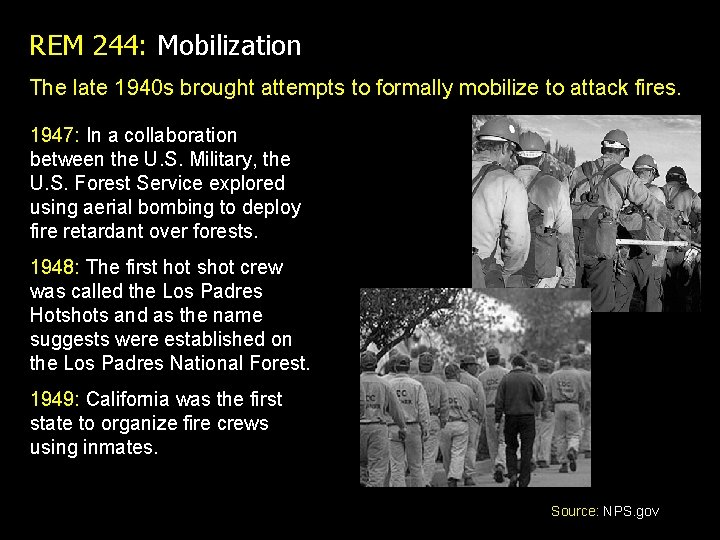 REM 244: Mobilization

The late 1940s brought attempts to formally mobilize to attack fires.

1947: In a collaboration between the U.S. Military, the U.S. Forest Service explored using aerial bombing to deploy fire retardant over forests.

1948: The first hot shot crew was called the Los Padres Hotshots and as the name suggests were established on the Los Padres National Forest.

1949: California was the first state to organize fire crews using inmates.

Source: NPS.gov